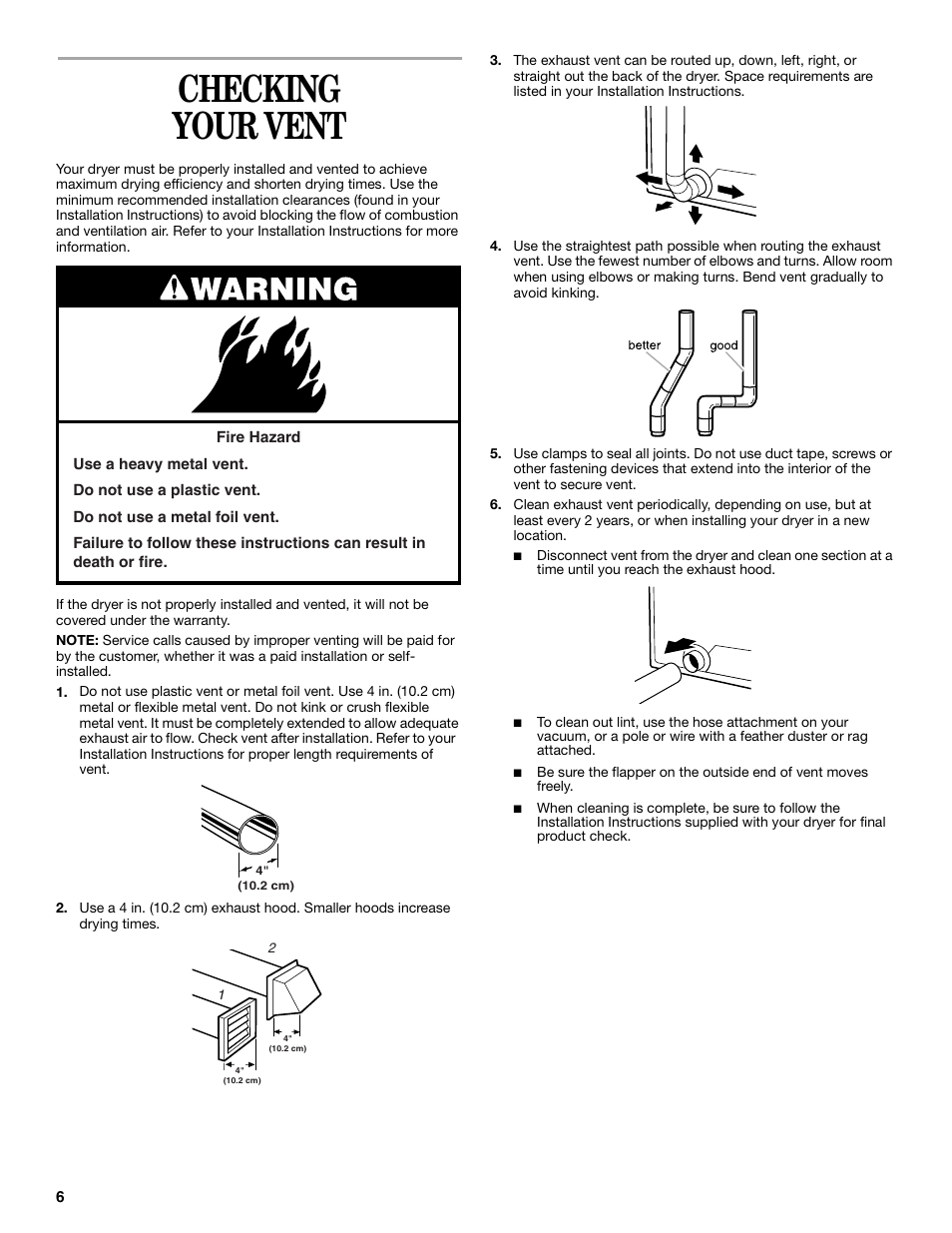 CHECKING YOUR VENT

Your dryer must be properly installed and vented to achieve maximum drying efficiency and shorten drying times. Use the minimum recommended installation clearances (found in your Installation Instructions) to avoid blocking the flow of combustion and ventilation air. Refer to your Installation Instructions for more information.

WARNING

Fire Hazard

Use a heavy metal vent.

Do not use a plastic vent.

Do not use a metal foil vent.

Failure to follow these instructions can result in death or fire.

If the dryer is not properly installed and vented, it will not be covered under the warranty.

NOTE: Service calls caused by improper venting will be paid for by the customer, whether it was a paid installation or self-installed.

1. Do not use plastic vent or metal foil vent. Use 4 in. (10.2 cm) metal or flexible metal vent. Do not kink or crush flexible metal vent. It must be completely extended to allow adequate exhaust air to flow. Check vent after installation. Refer to your Installation Instructions for proper length requirements of vent.

4"
(10.2 cm)

2. Use a 4 in. (10.2 cm) exhaust hood. Smaller hoods increase drying times.

2
1
4"
(10.2 cm)
4"
(10.2 cm)

3. The exhaust vent can be routed up, down, left, right, or straight out the back of the dryer. Space requirements are listed in your Installation Instructions.

4. Use the straightest path possible when routing the exhaust vent. Use the fewest number of elbows and turns. Allow room when using elbows or making turns. Bend vent gradually to avoid kinking.

better
good

5. Use clamps to seal all joints. Do not use duct tape, screws or other fastening devices that extend into the interior of the vent to secure vent.

6. Clean exhaust vent periodically, depending on use, but at least every 2 years, or when installing your dryer in a new location.

■ Disconnect vent from the dryer and clean one section at a time until you reach the exhaust hood.

■ To clean out lint, use the hose attachment on your vacuum, or a pole or wire with a feather duster or rag attached.

■ Be sure the flapper on the outside end of vent moves freely.

■ When cleaning is complete, be sure to follow the Installation Instructions supplied with your dryer for final product check.

6